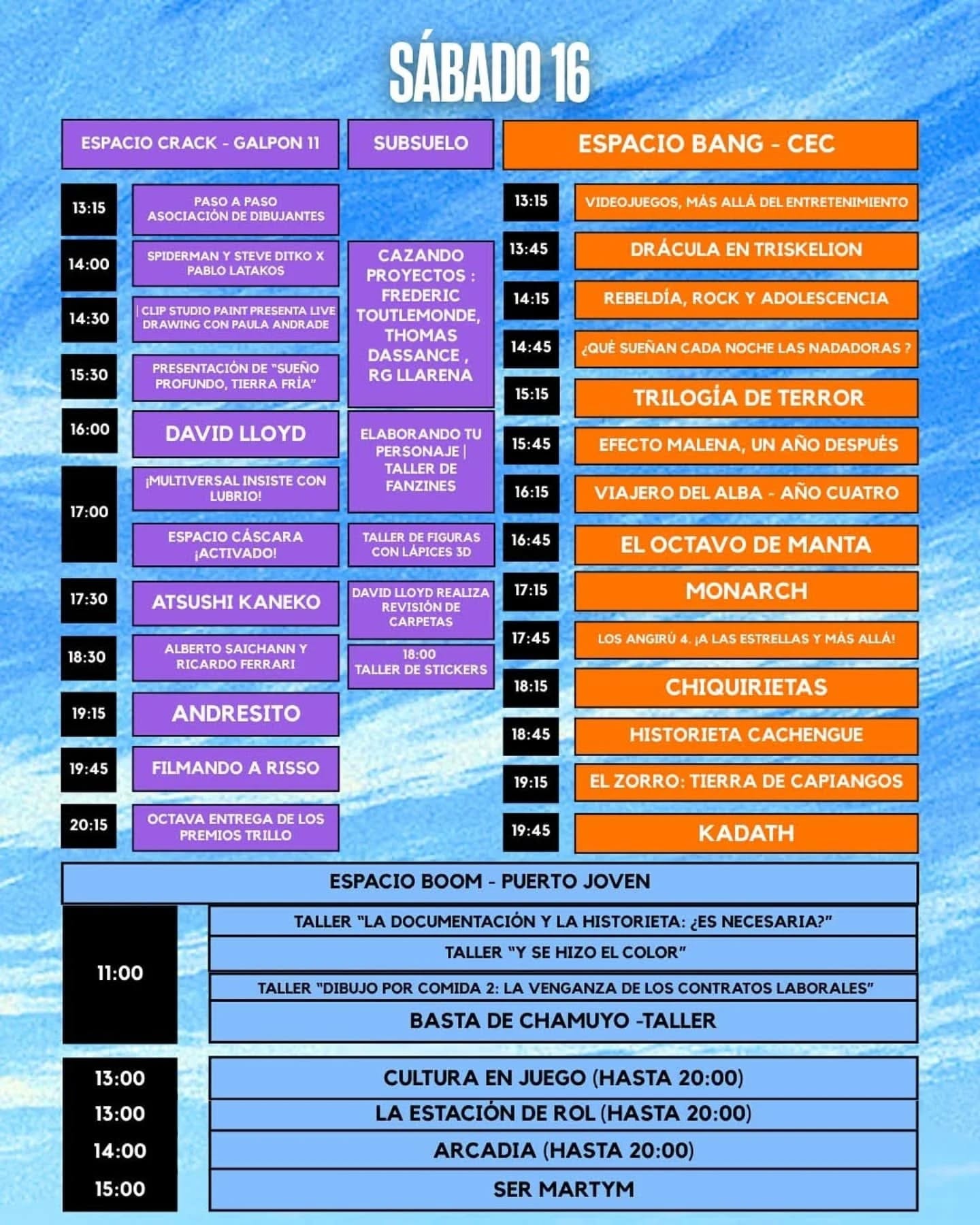 SÁBADO 16

ESPACIO CRACK - GALPON 11

13:15
PASO A PASO ASOCIACIÓN DE DIBUJANTES

14:00
SPIDERMAN Y STEVE DITKO X PABLO LATAKOS

14:30
| CLIP STUDIO PAINT PRESENTA LIVE DRAWING CON PAULA ANDRADE

15:30
PRESENTACIÓN DE "SUEÑO PROFUNDO, TIERRA FRÍA"

16:00
DAVID LLOYD

17:00
¡MULTIVERSAL INSISTE CON LUBRIO!

ESPACIO CÁSCARA ¡ACTIVADO!

17:30
ATSUSHI KANEKO

18:30
ALBERTO SAICHANN Y RICARDO FERRARI

19:15
ANDRESITO

19:45
FILMANDO A RISSO

20:15
OCTAVA ENTREGA DE LOS PREMIOS TRILLO

SUBSUELO

CAZANDO PROYECTOS : FREDERIC TOUTLEMONDE, THOMAS DASSANCE , RG LLARENA

ELABORANDO TU PERSONAJE | TALLER DE FANZINES

TALLER DE FIGURAS CON LÁPICES 3D

DAVID LLOYD REALIZA REVISIÓN DE CARPETAS

18:00
TALLER DE STICKERS

ESPACIO BANG - CEC

13:15
VIDEOJUEGOS, MÁS ALLÁ DEL ENTRETENIMIENTO

13:45
DRÁCULA EN TRISKELION

14:15
REBELDÍA, ROCK Y ADOLESCENCIA

14:45
¿QUÉ SUEÑAN CADA NOCHE LAS NADADORAS ?

15:15
TRILOGÍA DE TERROR

15:45
EFECTO MALENA, UN AÑO DESPUÉS

16:15
VIAJERO DEL ALBA - AÑO CUATRO

16:45
EL OCTAVO DE MANTA

17:15
MONARCH

17:45
LOS ANGIRÚ 4. ¡A LAS ESTRELLAS Y MÁS ALLÁ!

18:15
CHIQUIRIETAS

18:45
HISTORIETA CACHENGUE

19:15
EL ZORRO: TIERRA DE CAPIANGOS

19:45
KADATH

ESPACIO BOOM - PUERTO JOVEN

11:00
TALLER "LA DOCUMENTACIÓN Y LA HISTORIETA: ¿ES NECESARIA?"
TALLER "Y SE HIZO EL COLOR"
TALLER "DIBUJO POR COMIDA 2: LA VENGANZA DE LOS CONTRATOS LABORALES"
BASTA DE CHAMUYO -TALLER

13:00
CULTURA EN JUEGO (HASTA 20:00)
13:00
LA ESTACIÓN DE ROL (HASTA 20:00)
14:00
ARCADIA (HASTA 20:00)
15:00
SER MARTYM